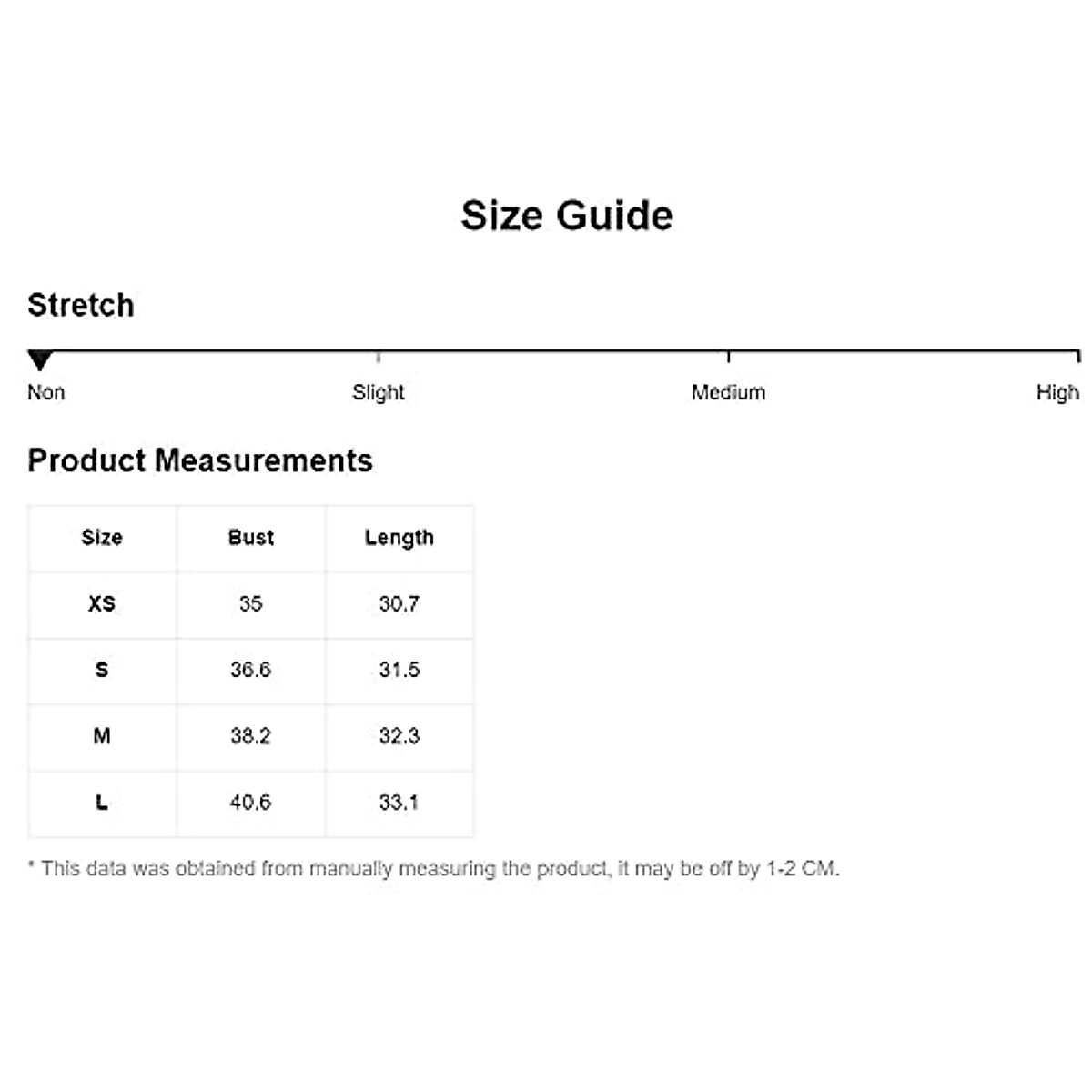 Size Guide

Stretch

Non Slight Medium High

Product Measurements

| Size | Bust | Length |
|---|---|---|
| XS | 35 | 30.7 |
| S | 36.6 | 31.5 |
| M | 38.2 | 32.3 |
| L | 40.6 | 33.1 |

* This data was obtained from manually measuring the product, it may be off by 1-2 CM.